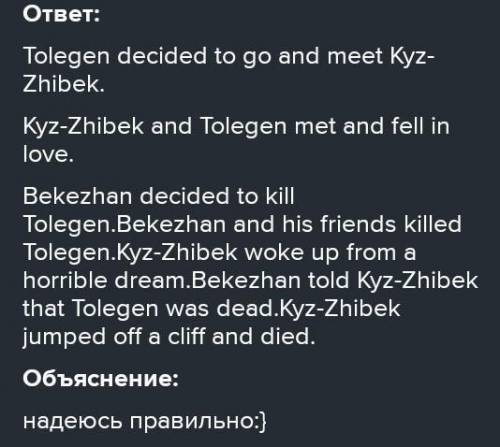 Ответ:

Tolegen decided to go and meet Kyz-Zhibek.

Kyz-Zhibek and Tolegen met and fell in love.

Bekezhan decided to kill Tolegen.Bekezhan and his friends killed Tolegen.Kyz-Zhibek woke up from a horrible dream.Bekezhan told Kyz-Zhibek that Tolegen was dead.Kyz-Zhibek jumped off a cliff and died.

Объяснение:

надеюсь правильно:}